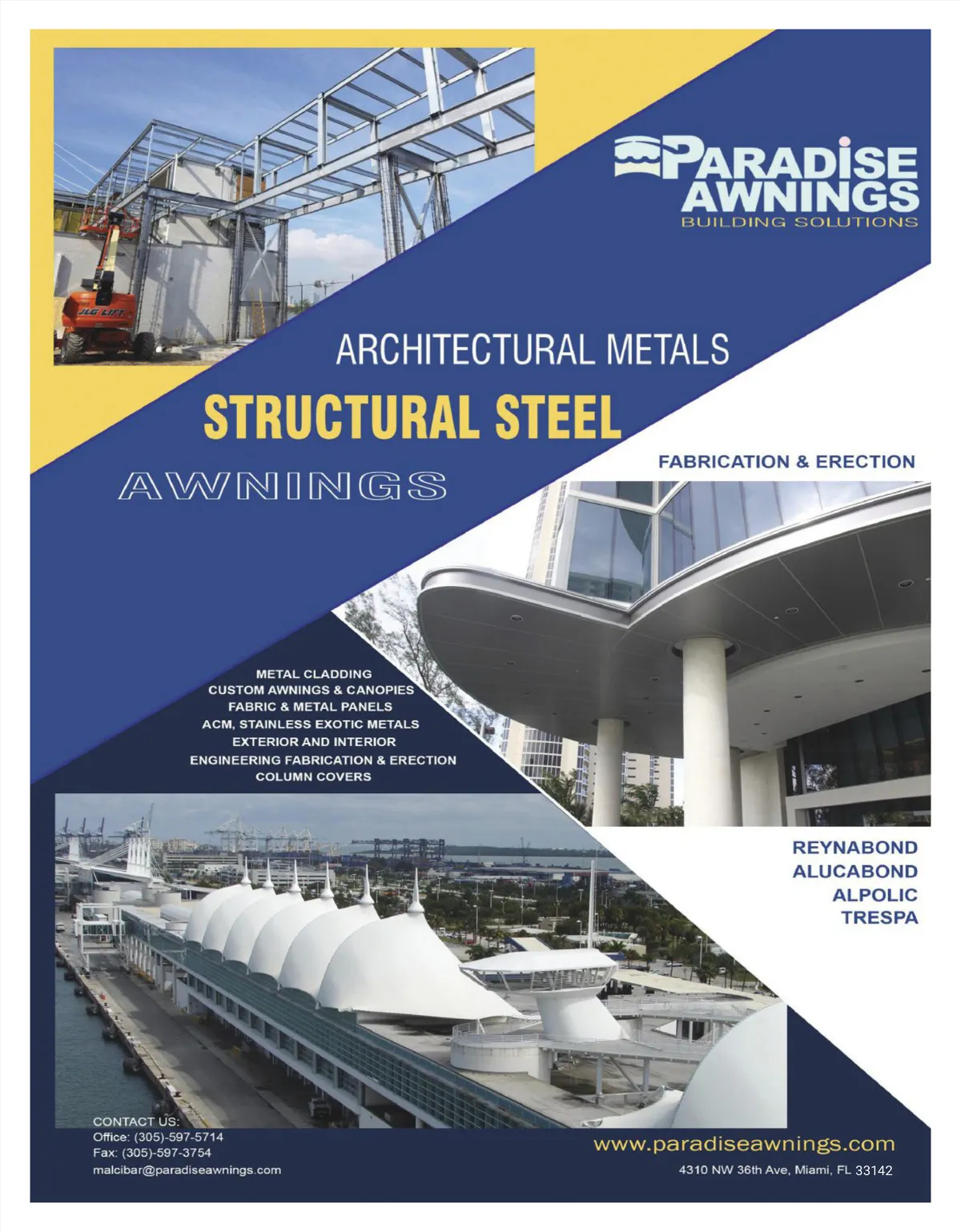 JLG LIFT

PARADISE AWNINGS
BUILDING SOLUTIONS

ARCHITECTURAL METALS

STRUCTURAL STEEL

AWNINGS

FABRICATION & ERECTION

METAL CLADDING
CUSTOM AWNINGS & CANOPIES
FABRIC & METAL PANELS
ACM, STAINLESS EXOTIC METALS
EXTERIOR AND INTERIOR
ENGINEERING FABRICATION & ERECTION
COLUMN COVERS

REYNABOND
ALUCABOND
ALPOLIC
TRESPA

CONTACT US:
Office: (305)-597-5714
Fax: (305)-597-3754
malcibar@paradiseawnings.com

www.paradiseawnings.com
4310 NW 36th Ave, Miami, FL 33142